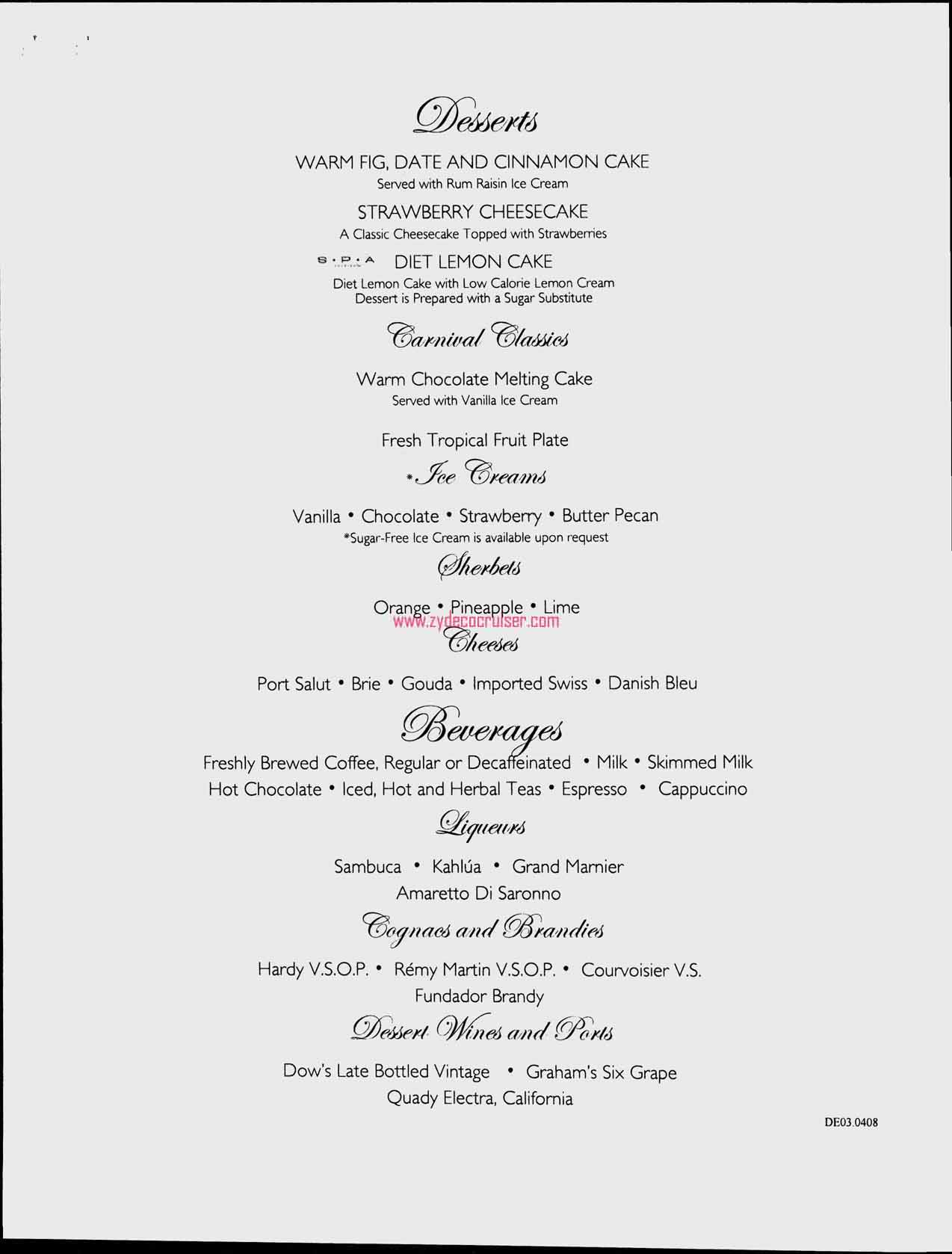 Desserts

WARM FIG, DATE AND CINNAMON CAKE
Served with Rum Raisin Ice Cream

STRAWBERRY CHEESECAKE
A Classic Cheesecake Topped with Strawberries

S·P·A DIET LEMON CAKE
Diet Lemon Cake with Low Calorie Lemon Cream
Dessert is Prepared with a Sugar Substitute

Carnival Classics

Warm Chocolate Melting Cake
Served with Vanilla Ice Cream

Fresh Tropical Fruit Plate

*Ice Creams

Vanilla • Chocolate • Strawberry • Butter Pecan
*Sugar-Free Ice Cream is available upon request

Sherbets

Orange • Pineapple • Lime

www.zydecocruiser.com

Cheeses

Port Salut • Brie • Gouda • Imported Swiss • Danish Bleu

Beverages

Freshly Brewed Coffee, Regular or Decaffeinated • Milk • Skimmed Milk
Hot Chocolate • Iced, Hot and Herbal Teas • Espresso • Cappuccino

Liqueurs

Sambuca • Kahlúa • Grand Marnier
Amaretto Di Saronno

Cognacs and Brandies

Hardy V.S.O.P. • Rémy Martin V.S.O.P. • Courvoisier V.S.
Fundador Brandy

Dessert Wines and Ports

Dow's Late Bottled Vintage • Graham's Six Grape
Quady Electra, California

DE03.0408